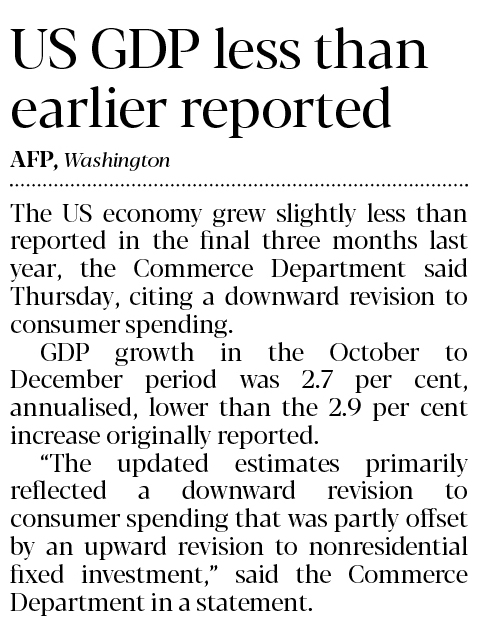 US GDP less than earlier reported

AFP, Washington

The US economy grew slightly less than reported in the final three months last year, the Commerce Department said Thursday, citing a downward revision to consumer spending.

GDP growth in the October to December period was 2.7 per cent, annualised, lower than the 2.9 per cent increase originally reported.

"The updated estimates primarily reflected a downward revision to consumer spending that was partly offset by an upward revision to nonresidential fixed investment," said the Commerce Department in a statement.